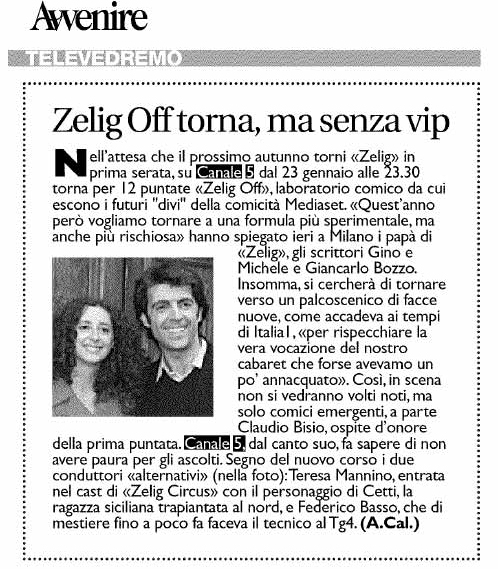 Avvenire

TELEVEDREMO

Zelig Off torna, ma senza vip

Nell'attesa che il prossimo autunno torni «Zelig» in prima serata, su Canale 5 dal 23 gennaio alle 23.30 torna per 12 puntate «Zelig Off», laboratorio comico da cui escono i futuri "divi" della comicità Mediaset. «Quest'anno però vogliamo tornare a una formula più sperimentale, ma anche più rischiosa» hanno spiegato ieri a Milano i papà di «Zelig», gli scrittori Gino e Michele e Giancarlo Bozzo. Insomma, si cercherà di tornare verso un palcoscenico di facce nuove, come accadeva ai tempi di Italia1, «per rispecchiare la vera vocazione del nostro cabaret che forse avevamo un po' annacquato». Così, in scena non si vedranno volti noti, ma solo comici emergenti, a parte Claudio Bisio, ospite d'onore della prima puntata. Canale 5, dal canto suo, fa sapere di non avere paura per gli ascolti. Segno del nuovo corso i due conduttori «alternativi» (nella foto): Teresa Mannino, entrata nel cast di «Zelig Circus» con il personaggio di Cetti, la ragazza siciliana trapiantata al nord, e Federico Basso, che di mestiere fino a poco fa faceva il tecnico al Tg4. (A.Cal.)